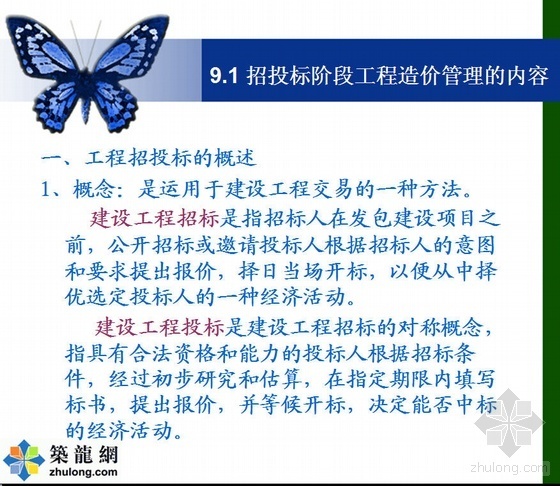 9.1 招投标阶段工程造价管理的内容

一、工程招投标的概述

1、概念：是运用于建设工程交易的一种方法。

建设工程招标是指招标人在发包建设项目之前，公开招标或邀请投标人根据招标人的意图和要求提出报价，择日当场开标，以便从中择优选定投标人的一种经济活动。

建设工程投标是建设工程招标的对称概念，指具有合法资格和能力的投标人根据招标条件，经过初步研究和估算，在指定期限内填写标书，提出报价，并等候开标，决定能否中标的经济活动。

築龍網
zhulong.com

zhulong.com